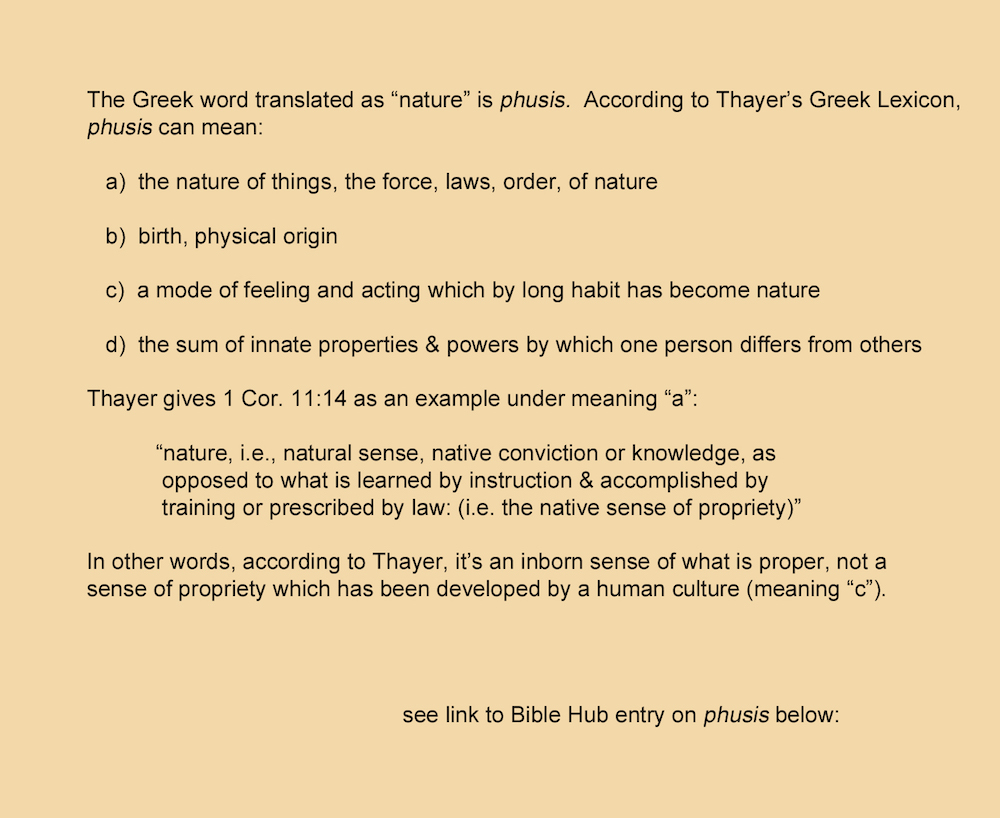 The Greek word translated as “nature” is phusis. According to Thayer’s Greek Lexicon, phusis can mean:

a) the nature of things, the force, laws, order, of nature

b) birth, physical origin

c) a mode of feeling and acting which by long habit has become nature

d) the sum of innate properties & powers by which one person differs from others

Thayer gives 1 Cor. 11:14 as an example under meaning “a”:

“nature, i.e., natural sense, native conviction or knowledge, as opposed to what is learned by instruction & accomplished by training or prescribed by law: (i.e. the native sense of propriety)”

In other words, according to Thayer, it’s an inborn sense of what is proper, not a sense of propriety which has been developed by a human culture (meaning “c”).

see link to Bible Hub entry on phusis below: